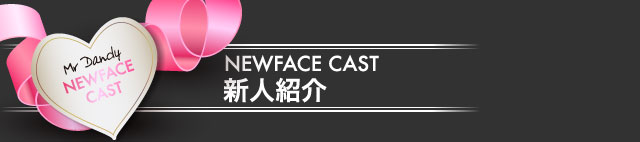 Mr Dandy
NEWFACE
CAST

NEWFACE CAST
新人紹介